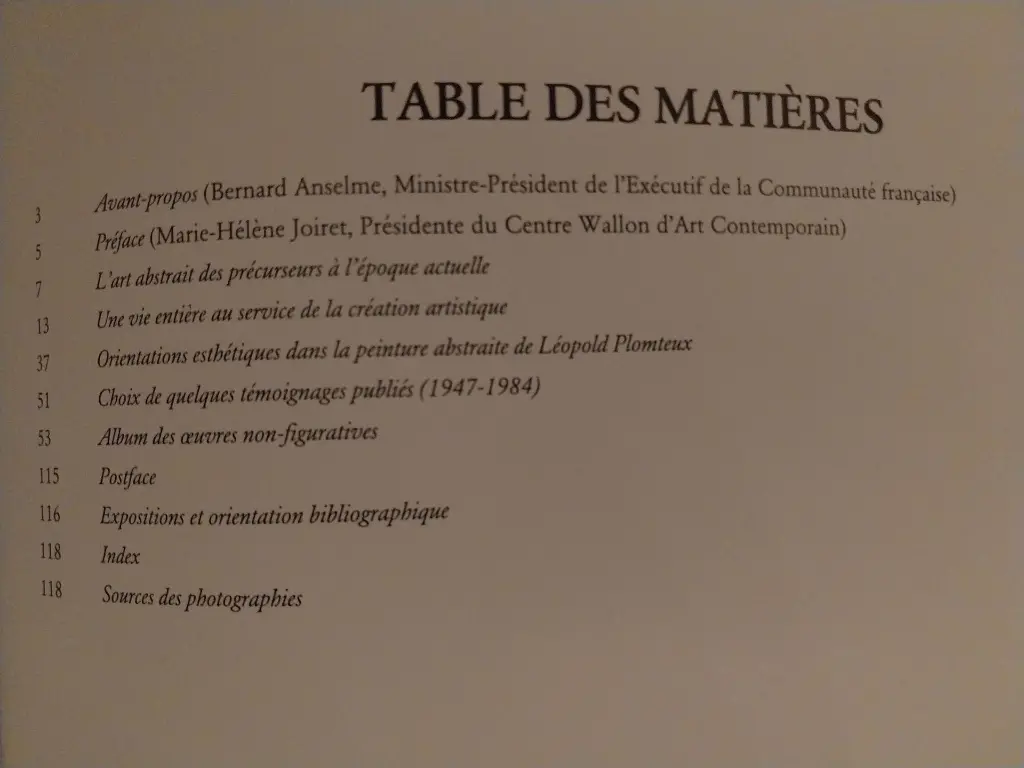 TABLE DES MATIÈRES

3 Avant-propos (Bernard Anselme, Ministre-Président de l'Exécutif de la Communauté française)

5 Préface (Marie-Hélène Joiret, Présidente du Centre Wallon d'Art Contemporain)

7 L'art abstrait des précurseurs à l'époque actuelle

13 Une vie entière au service de la création artistique

37 Orientations esthétiques dans la peinture abstraite de Léopold Plomteux

51 Choix de quelques témoignages publiés (1947-1984)

53 Album des œuvres non-figuratives

115 Postface

116 Expositions et orientation bibliographique

118 Index

118 Sources des photographies